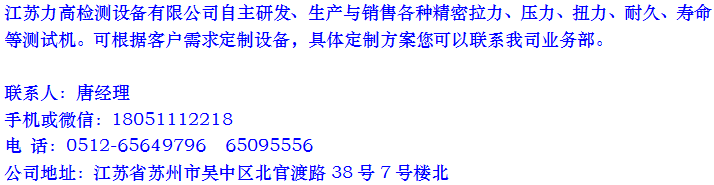 江苏力高检测设备有限公司自主研发、生产与销售各种精密拉力、压力、扭力、耐久、寿命等测试机。可根据客户需求定制设备，具体定制方案您可以联系我司业务部。

联系人：唐经理
手机或微信：18051112218
电 话：0512-65649796 65095556
公司地址：江苏省苏州市吴中区北官渡路 38 号 7 号楼北